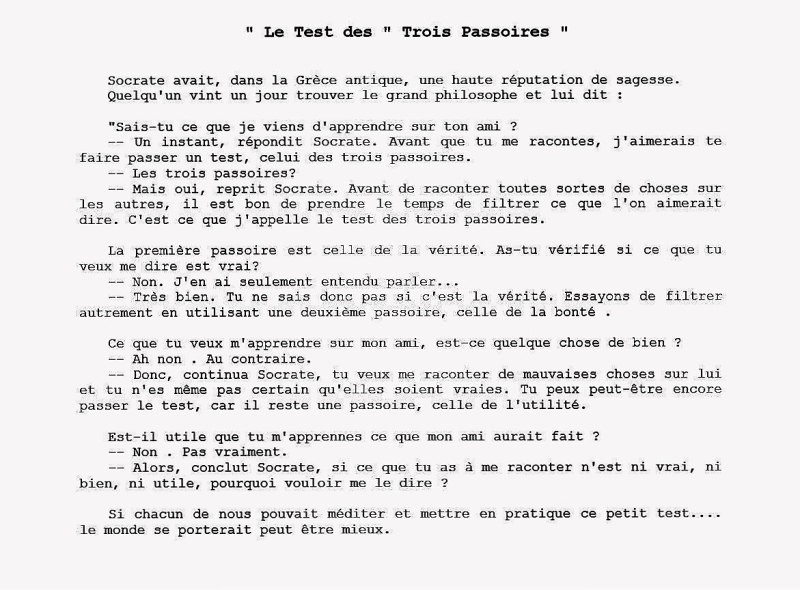 " Le Test des " Trois Passoires "

Socrate avait, dans la Grèce antique, une haute réputation de sagesse. Quelqu'un vint un jour trouver le grand philosophe et lui dit :

"Sais-tu ce que je viens d'apprendre sur ton ami ?
-- Un instant, répondit Socrate. Avant que tu me racontes, j'aimerais te faire passer un test, celui des trois passoires.
-- Les trois passoires?
-- Mais oui, reprit Socrate. Avant de raconter toutes sortes de choses sur les autres, il est bon de prendre le temps de filtrer ce que l'on aimerait dire. C'est ce que j'appelle le test des trois passoires.

La première passoire est celle de la vérité. As-tu vérifié si ce que tu veux me dire est vrai?
-- Non. J'en ai seulement entendu parler...
-- Très bien. Tu ne sais donc pas si c'est la vérité. Essayons de filtrer autrement en utilisant une deuxième passoire, celle de la bonté .

Ce que tu veux m'apprendre sur mon ami, est-ce quelque chose de bien ?
-- Ah non . Au contraire.
-- Donc, continua Socrate, tu veux me raconter de mauvaises choses sur lui et tu n'es même pas certain qu'elles soient vraies. Tu peux peut-être encore passer le test, car il reste une passoire, celle de l'utilité.

Est-il utile que tu m'apprennes ce que mon ami aurait fait ?
-- Non . Pas vraiment.
-- Alors, conclut Socrate, si ce que tu as à me raconter n'est ni vrai, ni bien, ni utile, pourquoi vouloir me le dire ?

Si chacun de nous pouvait méditer et mettre en pratique ce petit test.... le monde se porterait peut être mieux.